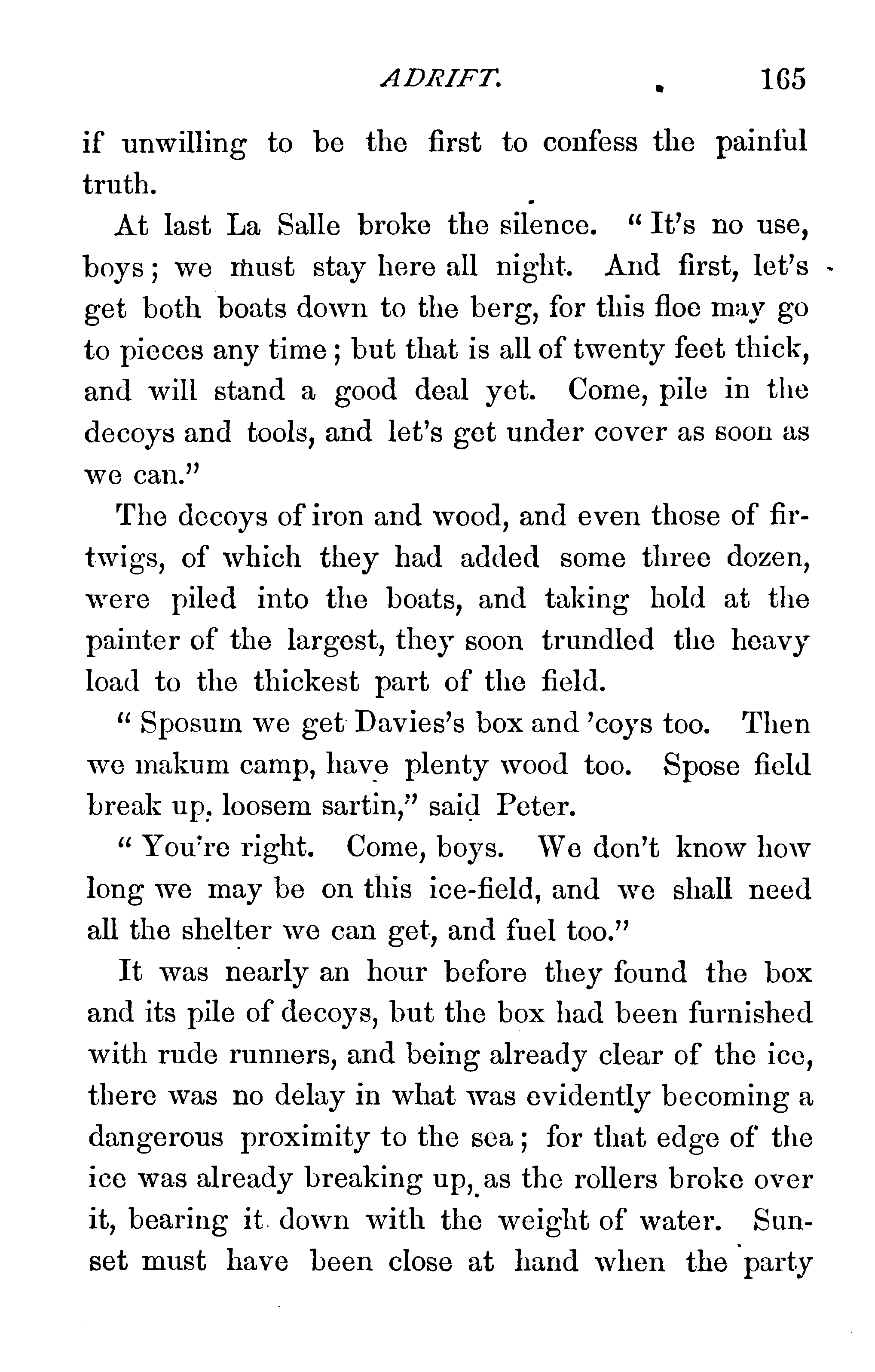 ADRIFT. 165

if unwilling to be the first to confess the painful truth.

At last La Salle broke the silence. "It's no use, boys; we must stay here all night. And first, let's get both boats down to the berg, for this floe may go to pieces any time; but that is all of twenty feet thick, and will stand a good deal yet. Come, pile in the decoys and tools, and let's get under cover as soon as we can."

The decoys of iron and wood, and even those of fir-twigs, of which they had added some three dozen, were piled into the boats, and taking hold at the painter of the largest, they soon trundled the heavy load to the thickest part of the field.

"Sposum we get Davies's box and 'coys too. Then we makum camp, have plenty wood too. Spose field break up, loosem sartin," said Peter.

"You're right. Come, boys. We don't know how long we may be on this ice-field, and we shall need all the shelter we can get, and fuel too."

It was nearly an hour before they found the box and its pile of decoys, but the box had been furnished with rude runners, and being already clear of the ice, there was no delay in what was evidently becoming a dangerous proximity to the sea; for that edge of the ice was already breaking up, as the rollers broke over it, bearing it down with the weight of water. Sunset must have been close at hand when the party